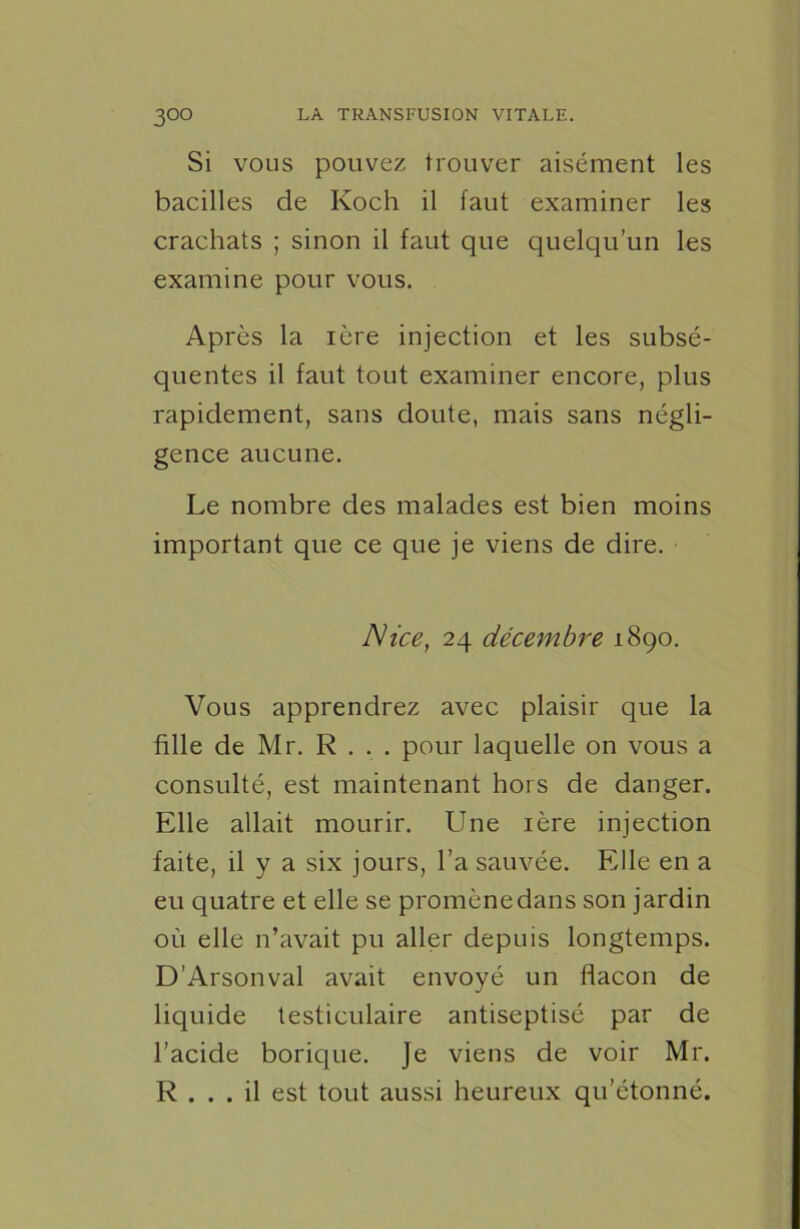 300 LA TRANSFUSION VITALE.

Si vous pouvez trouver aisément les bacilles de Koch il faut examiner les crachats ; sinon il faut que quelqu'un les examine pour vous.

Après la 1ère injection et les subséquentes il faut tout examiner encore, plus rapidement, sans doute, mais sans négligence aucune.

Le nombre des malades est bien moins important que ce que je viens de dire.

Nice, 24 décembre 1890.

Vous apprendrez avec plaisir que la fille de Mr. R . . . pour laquelle on vous a consulté, est maintenant hors de danger. Elle allait mourir. Une 1ère injection faite, il y a six jours, l'a sauvée. Elle en a eu quatre et elle se promène dans son jardin où elle n'avait pu aller depuis longtemps. D'Arsonval avait envoyé un flacon de liquide testiculaire antiseptisé par de l'acide borique. Je viens de voir Mr. R . . . il est tout aussi heureux qu'étonné.